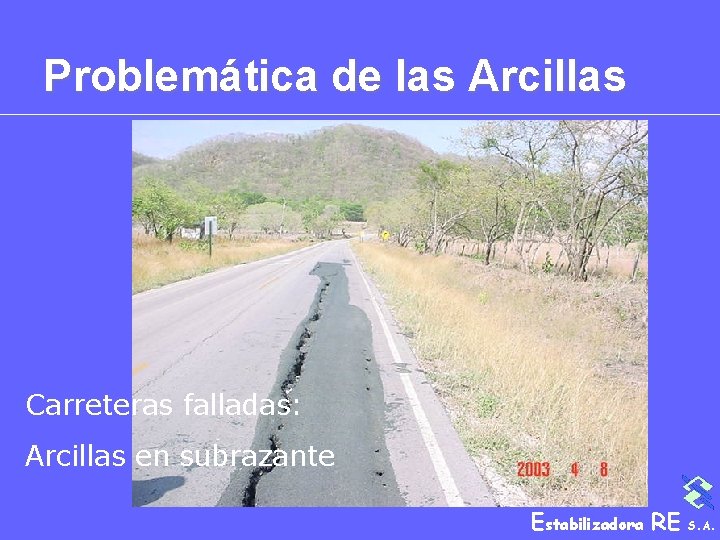 Problemática de las Arcillas

Carreteras falladas:

Arcillas en subrazante

2003 4 8

Estabilizadora RE S.A.